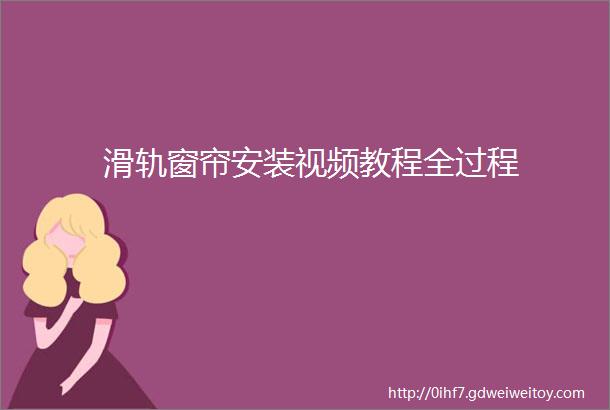 滑轨窗帘安装视频教程全过程

http://0ihf7.gdweiweitoy.com